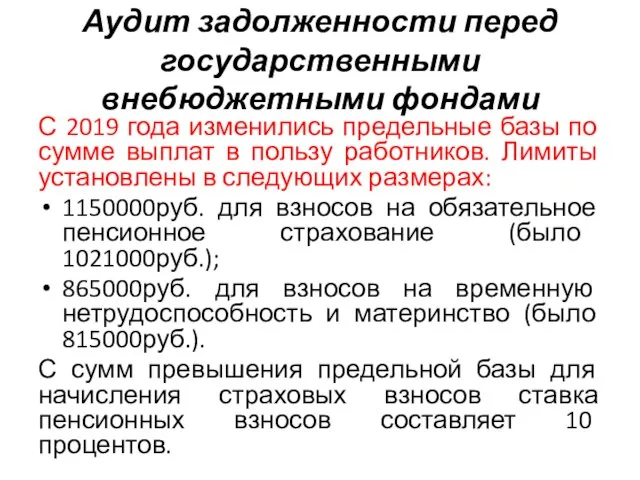 Аудит задолженности перед государственными внебюджетными фондами

С 2019 года изменились предельные базы по сумме выплат в пользу работников. Лимиты установлены в следующих размерах:

• 1150000руб. для взносов на обязательное пенсионное страхование (было 1021000руб.);

• 865000руб. для взносов на временную нетрудоспособность и материнство (было 815000руб.).

С сумм превышения предельной базы для начисления страховых взносов ставка пенсионных взносов составляет 10 процентов.